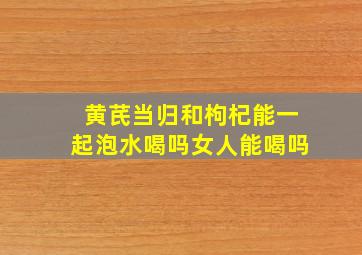 黄芪当归和枸杞能一起泡水喝吗女人能喝吗